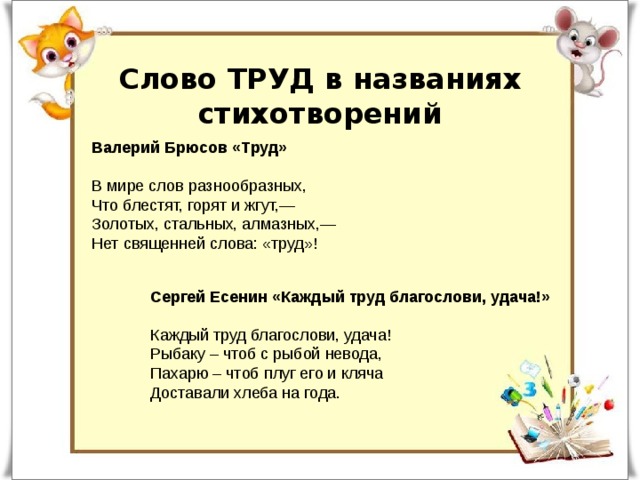 Слово ТРУД в названиях стихотворений

Валерий Брюсов «Труд»

В мире слов разнообразных,
Что блестят, горят и жгут,—
Золотых, стальных, алмазных,—
Нет священней слова: «труд»!

Сергей Есенин «Каждый труд благослови, удача!»

Каждый труд благослови, удача!
Рыбаку – чтоб с рыбой невода,
Пахарю – чтоб плуг его и кляча
Доставали хлеба на года.